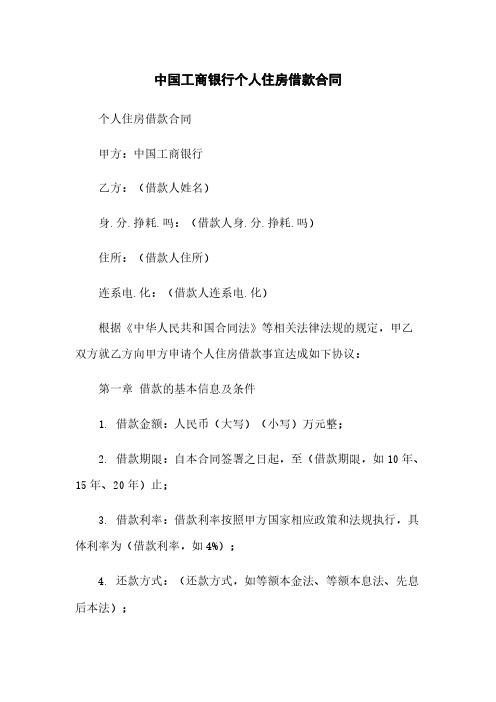 中国工商银行个人住房借款合同

个人住房借款合同

甲方：中国工商银行

乙方：（借款人姓名）

身.分.挣耗.吗：（借款人身.分.挣耗.吗）

住所：（借款人住所）

连系电.化：（借款人连系电.化）

根据《中华人民共和国合同法》等相关法律法规的规定，甲乙双方就乙方向甲方申请个人住房借款事宜达成如下协议：

第一章 借款的基本信息及条件

1. 借款金额：人民币（大写）（小写）万元整；

2. 借款期限：自本合同签署之日起，至（借款期限，如10年、15年、20年）止；

3. 借款利率：借款利率按照甲方国家相应政策和法规执行，具体利率为（借款利率，如4%）；

4. 还款方式：（还款方式，如等额本金法、等额本息法、先息后本法）；